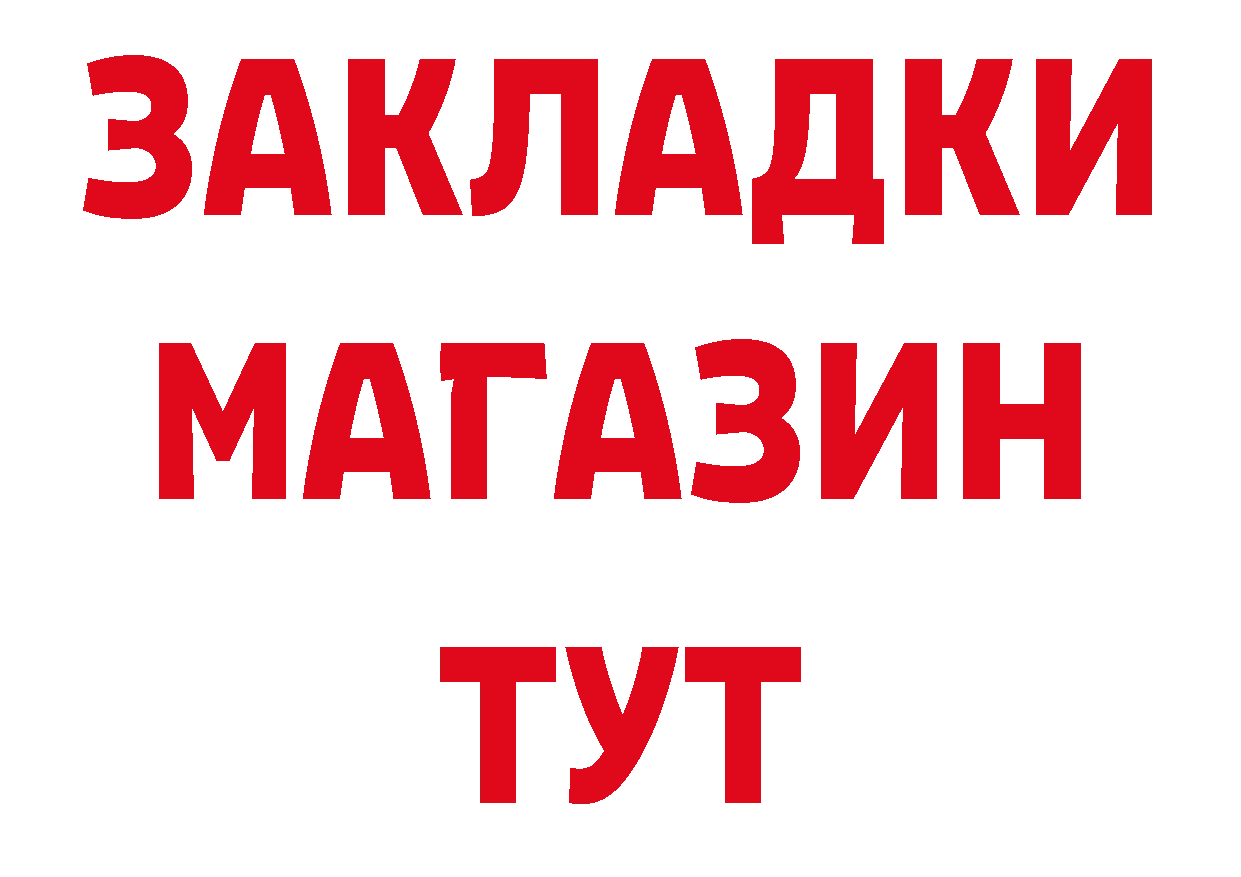 ЗАКЛАДКИ
МАГАЗИН
ТУТ